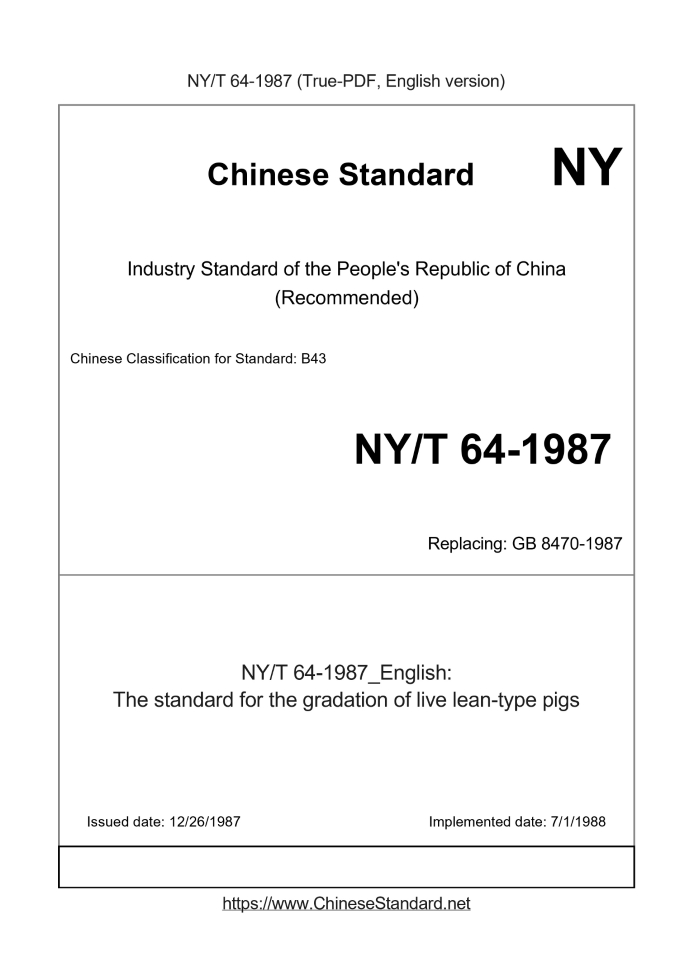 NY/T 64-1987 (True-PDF, English version)

Chinese Standard

NY

Industry Standard of the People's Republic of China
(Recommended)

Chinese Classification for Standard: B43

NY/T 64-1987

Replacing: GB 8470-1987

NY/T 64-1987_English:
The standard for the gradation of live lean-type pigs

Issued date: 12/26/1987

Implemented date: 7/1/1988

https://www.ChineseStandard.net